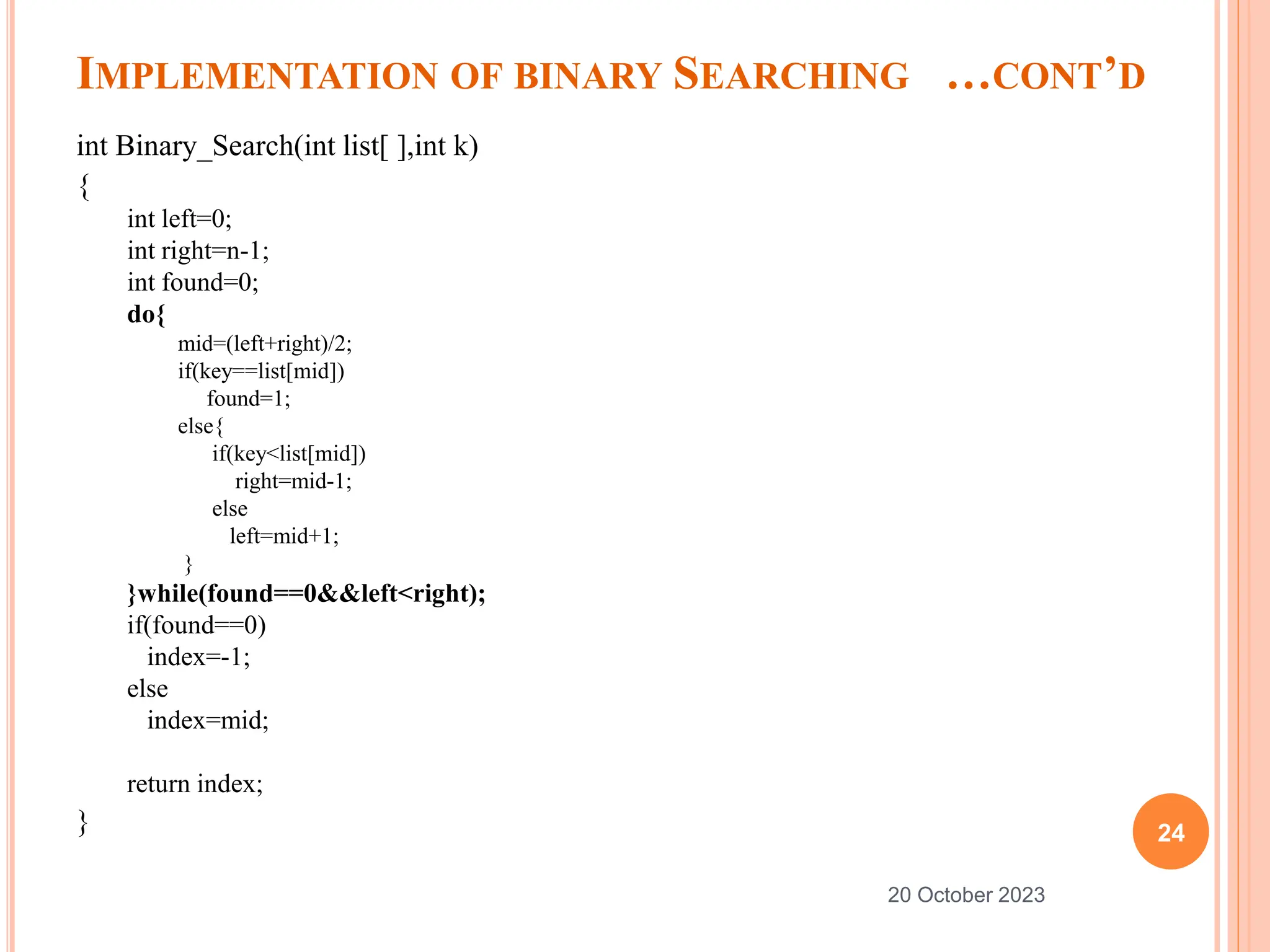 IMPLEMENTATION OF BINARY SEARCHING …CONT'D

int Binary_Search(int list[ ],int k)
{
int left=0;
int right=n-1;
int found=0;
do{
mid=(left+right)/2;
if(key==list[mid])
found=1;
else{
if(key<list[mid])
right=mid-1;
else
left=mid+1;
}
}while(found==0&&left<right);
if(found==0)
index=-1;
else
index=mid;

return index;
}

24

20 October 2023